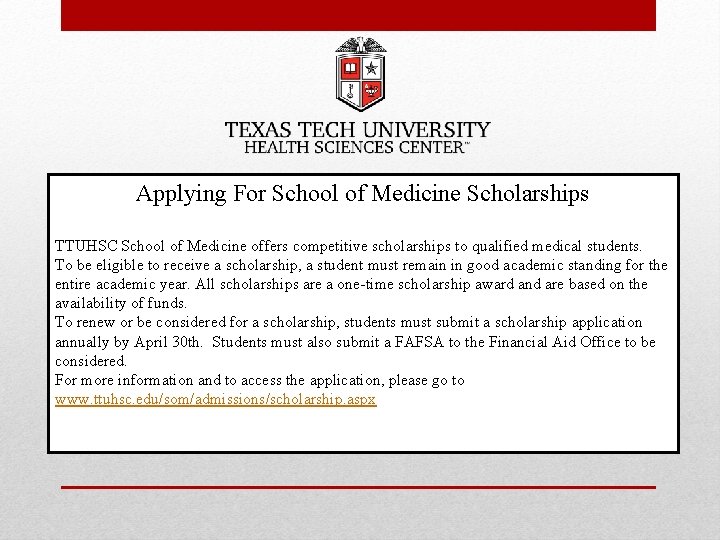 TEXAS TECH UNIVERSITY
HEALTH SCIENCES CENTER™

Applying For School of Medicine Scholarships

TTUHSC School of Medicine offers competitive scholarships to qualified medical students.
To be eligible to receive a scholarship, a student must remain in good academic standing for the entire academic year. All scholarships are a one-time scholarship award and are based on the availability of funds.
To renew or be considered for a scholarship, students must submit a scholarship application annually by April 30th. Students must also submit a FAFSA to the Financial Aid Office to be considered.
For more information and to access the application, please go to www.ttuhsc.edu/som/admissions/scholarship.aspx